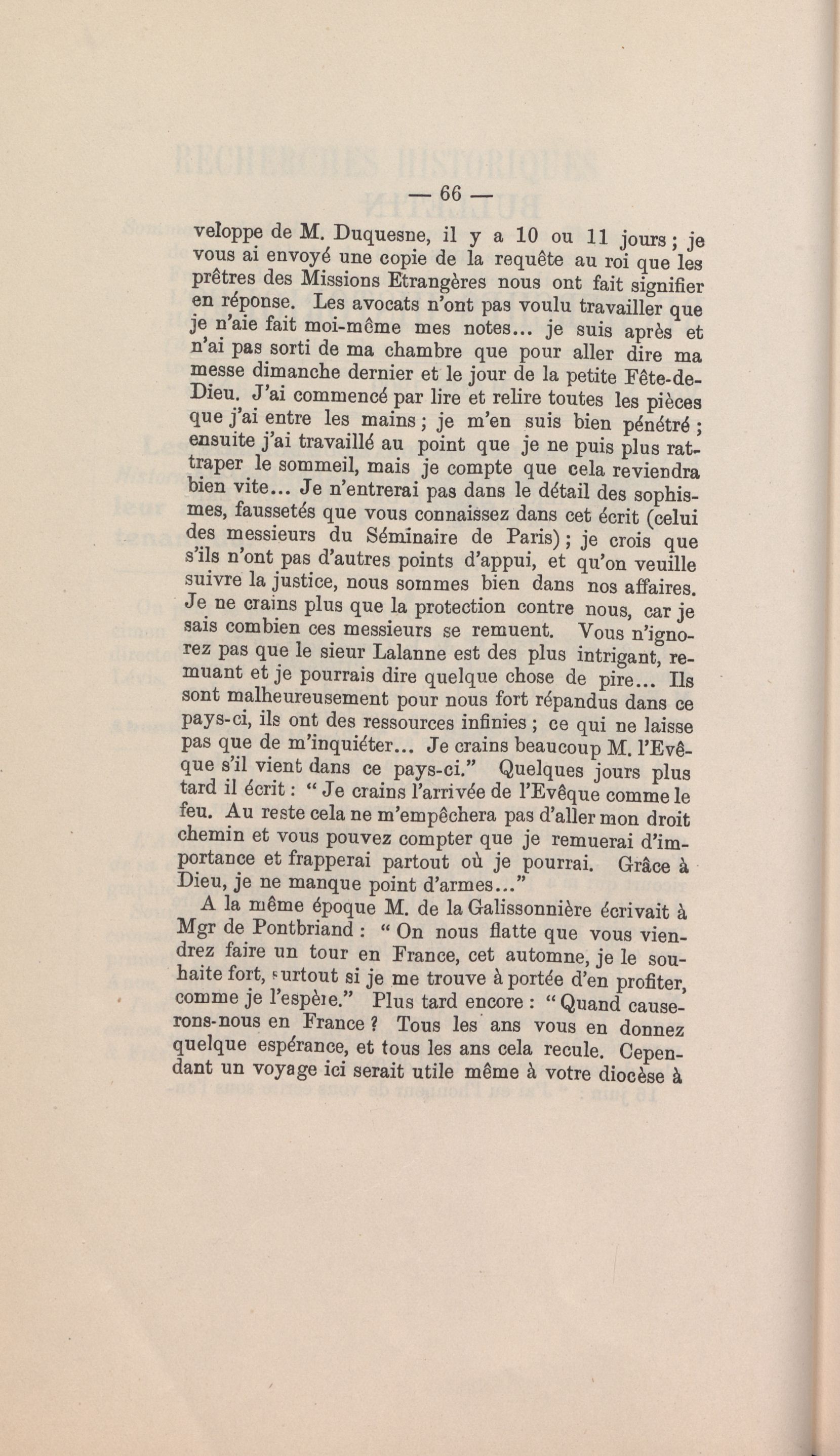 — 66 —

veloppe de M. Duquesne, il y a 10 ou 11 jours ; je vous ai envoyé une copie de la requête au roi que les prêtres des Missions Etrangères nous ont fait signifier en réponse. Les avocats n'ont pas voulu travailler que je n'aie fait moi-même mes notes... je suis après et n'ai pas sorti de ma chambre que pour aller dire ma messe dimanche dernier et le jour de la petite Fête-de-Dieu. J'ai commencé par lire et relire toutes les pièces que j'ai entre les mains ; je m'en suis bien pénétré ; ensuite j'ai travaillé au point que je ne puis plus rattraper le sommeil, mais je compte que cela reviendra bien vite... Je n'entrerai pas dans le détail des sophismes, faussetés que vous connaissez dans cet écrit (celui des messieurs du Séminaire de Paris) ; je crois que s'ils n'ont pas d'autres points d'appui, et qu'on veuille suivre la justice, nous sommes bien dans nos affaires. Je ne crains plus que la protection contre nous, car je sais combien ces messieurs se remuent. Vous n'ignorez pas que le sieur Lalanne est des plus intrigant, remuant et je pourrais dire quelque chose de pire... Ils sont malheureusement pour nous fort répandus dans ce pays-ci, ils ont des ressources infinies ; ce qui ne laisse pas que de m'inquiéter... Je crains beaucoup M. l'Evêque s'il vient dans ce pays-ci." Quelques jours plus tard il écrit : " Je crains l'arrivée de l'Evêque comme le feu. Au reste cela ne m'empêchera pas d'aller mon droit chemin et vous pouvez compter que je remuerai d'importance et frapperai partout où je pourrai. Grâce à Dieu, je ne manque point d'armes..."

A la même époque M. de la Galissonnière écrivait à Mgr de Pontbriand : " On nous flatte que vous viendrez faire un tour en France, cet automne, je le souhaite fort, surtout si je me trouve à portée d'en profiter, comme je l'espère." Plus tard encore : " Quand causerons-nous en France ? Tous les ans vous en donnez quelque espérance, et tous les ans cela recule. Cependant un voyage ici serait utile même à votre diocèse à